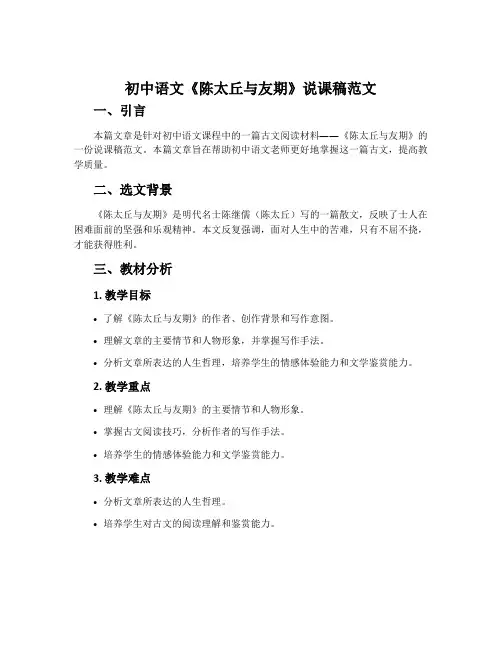 初中语文《陈太丘与友期》说课稿范文

一、引言

本篇文章是针对初中语文课程中的一篇古文阅读材料——《陈太丘与友期》的一份说课稿范文。本篇文章旨在帮助初中语文老师更好地掌握这一篇古文，提高教学质量。

二、选文背景

《陈太丘与友期》是明代名士陈继儒（陈太丘）写的一篇散文，反映了士人在困难面前的坚强和乐观精神。本文反复强调，面对人生中的苦难，只有不屈不挠，才能获得胜利。

三、教材分析

1. 教学目标

• 了解《陈太丘与友期》的作者、创作背景和写作意图。

• 理解文章的主要情节和人物形象，并掌握写作手法。

• 分析文章所表达的人生哲理，培养学生的情感体验能力和文学鉴赏能力。

2. 教学重点

• 理解《陈太丘与友期》的主要情节和人物形象。

• 掌握古文阅读技巧，分析作者的写作手法。

• 培养学生的情感体验能力和文学鉴赏能力。

3. 教学难点

• 分析文章所表达的人生哲理。

• 培养学生对古文的阅读理解和鉴赏能力。